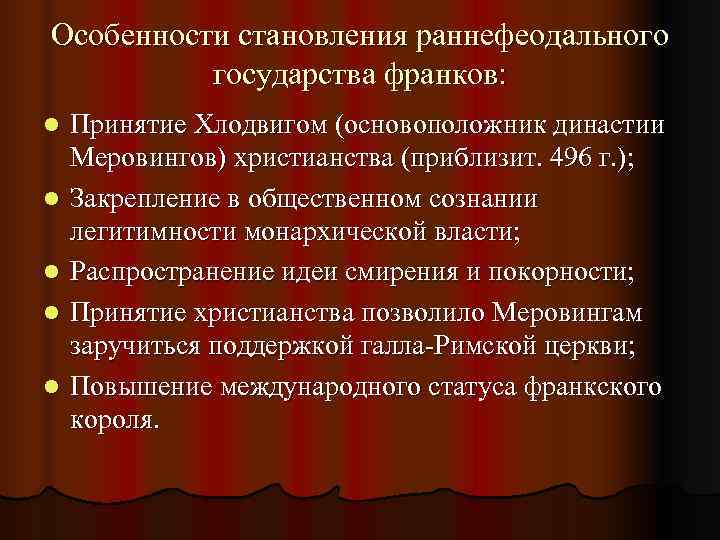 Особенности становления раннефеодального государства франков:

- Принятие Хлодвигом (основоположник династии Меровингов) христианства (приблизит. 496 г.);
- Закрепление в общественном сознании легитимности монархической власти;
- Распространение идеи смирения и покорности;
- Принятие христианства позволило Меровингам заручиться поддержкой галла-Римской церкви;
- Повышение международного статуса франкского короля.